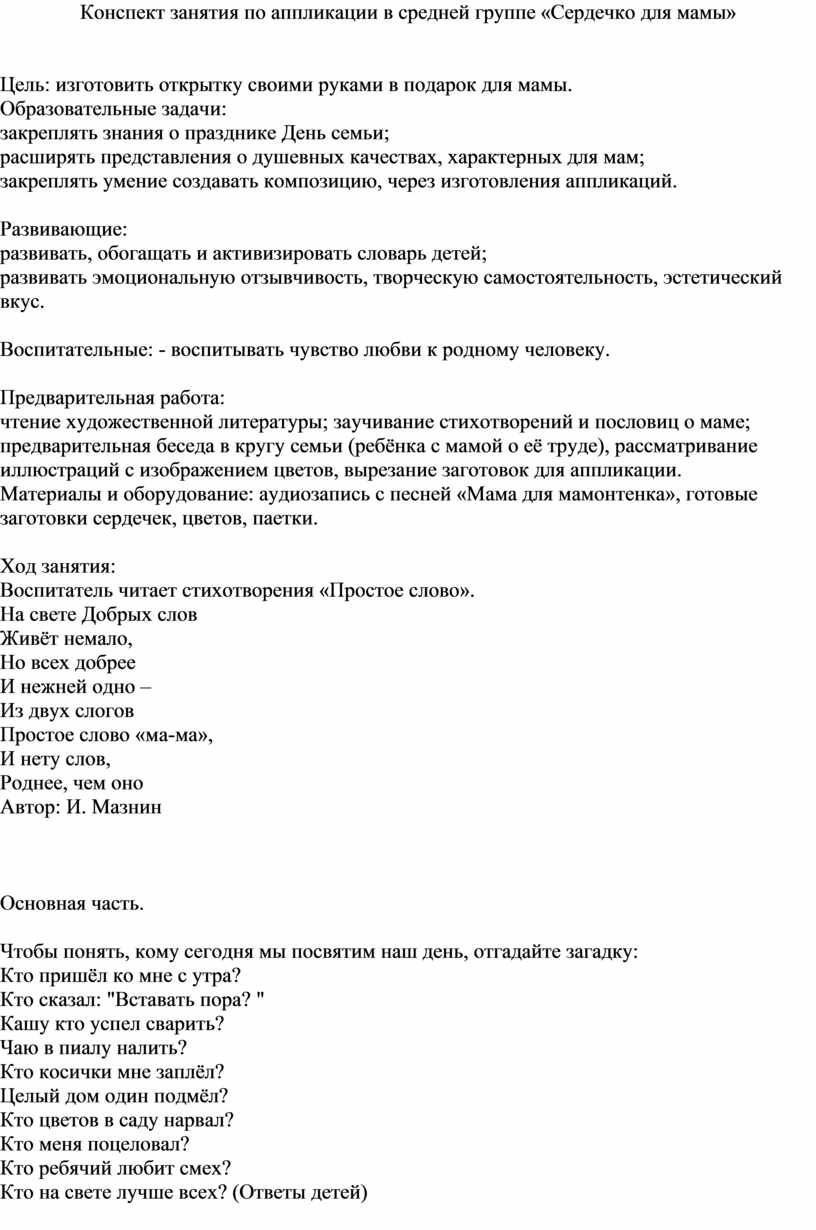 Конспект занятия по аппликации в средней группе «Сердечко для мамы»

Цель: изготовить открытку своими руками в подарок для мамы.
Образовательные задачи:
закреплять знания о празднике День семьи;
расширять представления о душевных качествах, характерных для мам;
закреплять умение создавать композицию, через изготовления аппликаций.

Развивающие:
развивать, обогащать и активизировать словарь детей;
развивать эмоциональную отзывчивость, творческую самостоятельность, эстетический вкус.

Воспитательные: - воспитывать чувство любви к родному человеку.

Предварительная работа:
чтение художественной литературы; заучивание стихотворений и пословиц о маме; предварительная беседа в кругу семьи (ребёнка с мамой о её труде), рассматривание иллюстраций с изображением цветов, вырезание заготовок для аппликации.
Материалы и оборудование: аудиозапись с песней «Мама для мамонтенка», готовые заготовки сердечек, цветов, паетки.

Ход занятия:
Воспитатель читает стихотворения «Простое слово».
На свете Добрых слов
Живёт немало,
Но всех добрее
И нежней одно –
Из двух слогов
Простое слово «ма-ма»,
И нету слов,
Роднее, чем оно
Автор: И. Мазнин

Основная часть.

Чтобы понять, кому сегодня мы посвятим наш день, отгадайте загадку:
Кто пришёл ко мне с утра?
Кто сказал: "Вставать пора? "
Кашу кто успел сварить?
Чаю в пиалу налить?
Кто косички мне заплёл?
Целый дом один подмёл?
Кто цветов в саду нарвал?
Кто меня поцеловал?
Кто ребячий любит смех?
Кто на свете лучше всех? (Ответы детей)